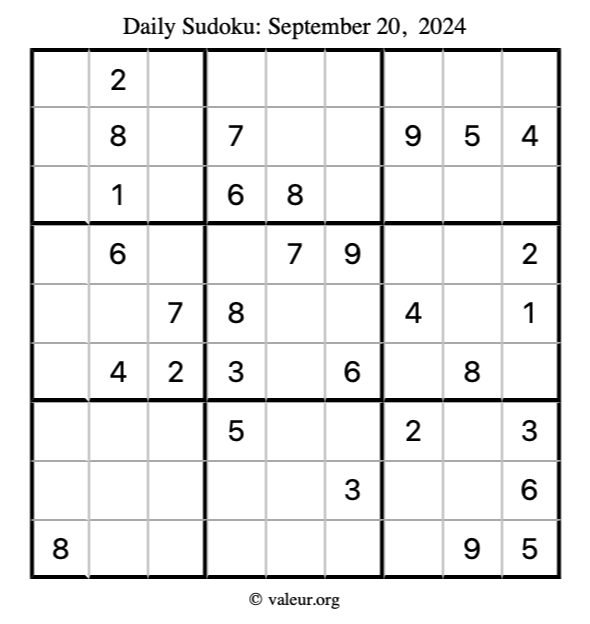 Daily Sudoku: September 20, 2024

|   |   |   |   |   |   |   |   |   |
|---|---|---|---|---|---|---|---|---|
|   | 2 |   |   |   |   |   |   |   |
|   | 8 |   | 7 |   |   | 9 | 5 | 4 |
|   | 1 |   | 6 | 8 |   |   |   |   |
|   | 6 |   |   | 7 | 9 |   |   | 2 |
|   |   | 7 | 8 |   |   | 4 |   | 1 |
|   | 4 | 2 | 3 |   | 6 |   | 8 |   |
|   |   |   | 5 |   |   | 2 |   | 3 |
|   |   |   |   |   | 3 |   |   | 6 |
| 8 |   |   |   |   |   |   | 9 | 5 |

© valeur.org